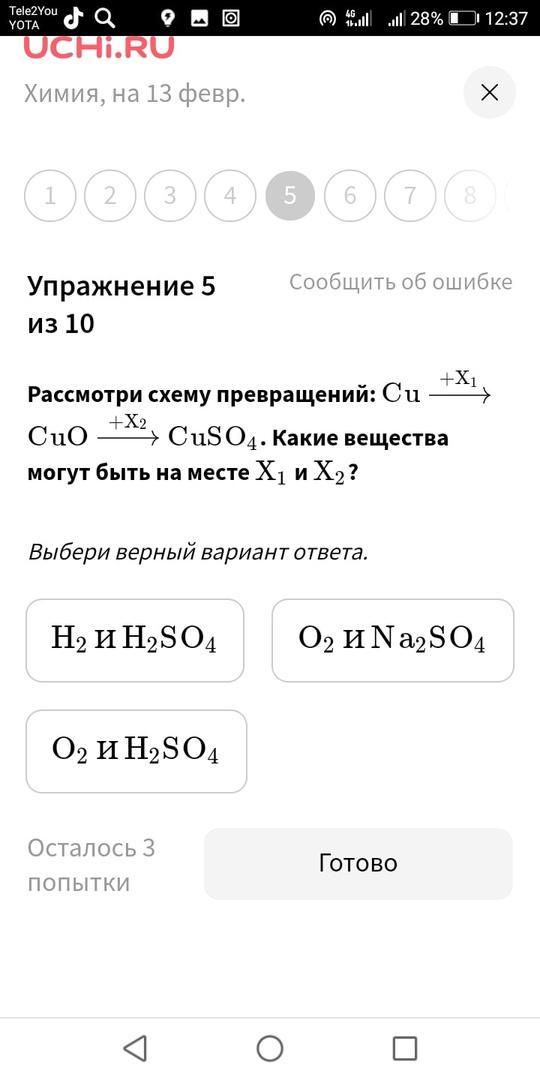 Tele2You YOTA
28% 12:37

UCHi.RU
Химия, на 13 февр.

1 2 3 4 5 6 7 8

Упражнение 5 из 10

Сообщить об ошибке

Рассмотри схему превращений: $Cu \xrightarrow{+X_1} CuO \xrightarrow{+X_2} CuSO_4$. Какие вещества могут быть на месте $X_1$ и $X_2$?

Выбери верный вариант ответа.

$H_2$ и $H_2SO_4$

$O_2$ и $Na_2SO_4$

$O_2$ и $H_2SO_4$

Осталось 3 попытки

Готово